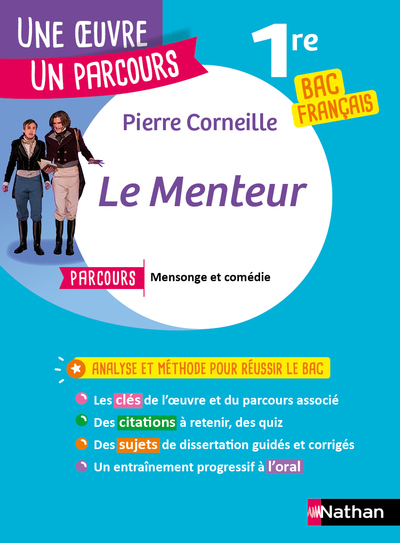 UNE ŒUVRE
UN PARCOURS

1re

BAC FRANÇAIS

Pierre Corneille

Le Menteur

PARCOURS Mensonge et comédie

ANALYSE ET MÉTHODE POUR RÉUSSIR LE BAC

Les clés de l'œuvre et du parcours associé
Des citations à retenir, des quiz
Des sujets de dissertation guidés et corrigés
Un entraînement progressif à l'oral

Nathan